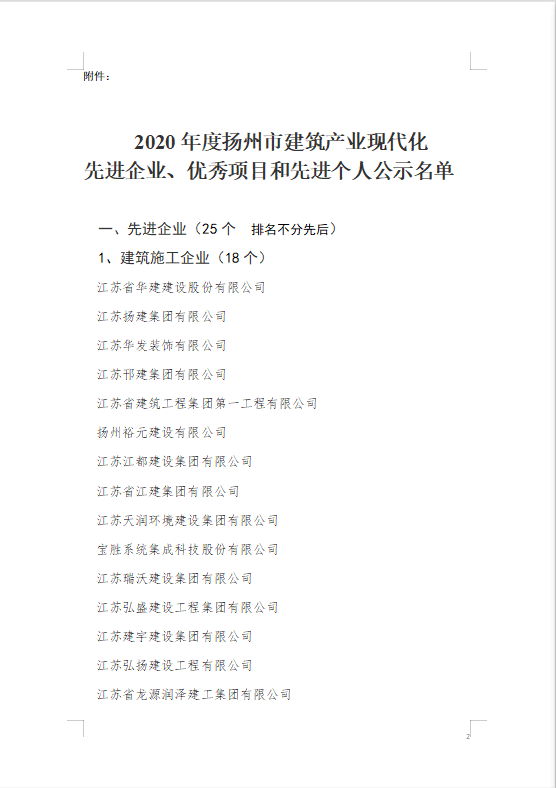 附件：

2020 年度扬州市建筑产业现代化
先进企业、优秀项目和先进个人公示名单

一、先进企业（25 个　排名不分先后）

1、建筑施工企业（18 个）

江苏省华建建设股份有限公司

江苏扬建集团有限公司

江苏华发装饰有限公司

江苏邗建集团有限公司

江苏省建筑工程集团第一工程有限公司

扬州裕元建设有限公司

江苏江都建设集团有限公司

江苏省江建集团有限公司

江苏天润环境建设集团有限公司

宝胜系统集成科技股份有限公司

江苏瑞沃建设集团有限公司

江苏弘盛建设工程集团有限公司

江苏建宇建设集团有限公司

江苏弘扬建设工程有限公司

江苏省龙源润泽建工集团有限公司

2